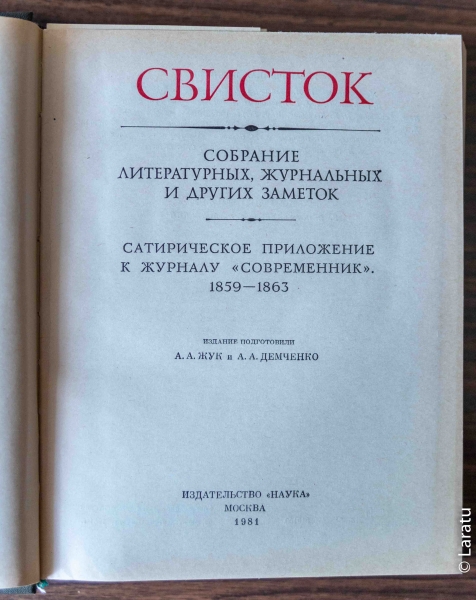 СВИСТОК

СОБРАНИЕ
ЛИТЕРАТУРНЫХ, ЖУРНАЛЬНЫХ
И ДРУГИХ ЗАМЕТОК

САТИРИЧЕСКОЕ ПРИЛОЖЕНИЕ
К ЖУРНАЛУ «СОВРЕМЕННИК».
1859—1863

ИЗДАНИЕ ПОДГОТОВИЛИ
А. А. ЖУК и А. А. ДЕМЧЕНКО

ИЗДАТЕЛЬСТВО «НАУКА»
МОСКВА
1981

© Laratu